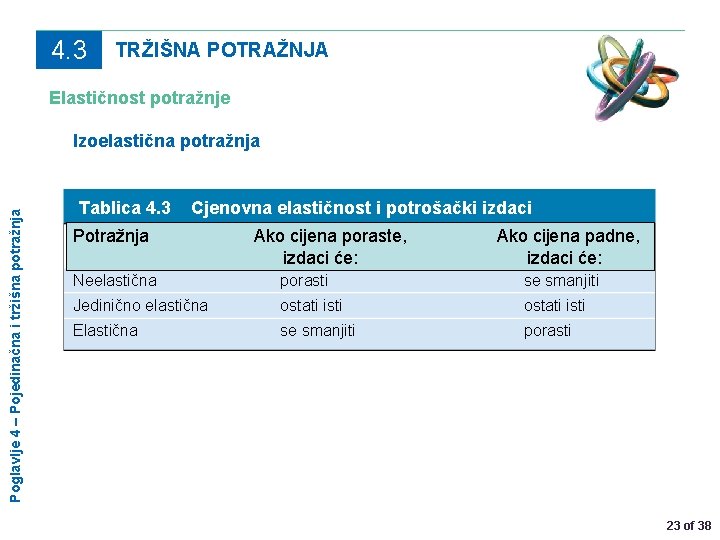 4.3 TRŽIŠNA POTRAŽNJA

Elastičnost potražnje

Izoelastična potražnja

Tablica 4.3 Cjenovna elastičnost i potrošački izdaci

| Potražnja | Ako cijena poraste, izdaci će: | Ako cijena padne, izdaci će: |
|---|---|---|
| Neelastična | porasti | se smanjiti |
| Jedinično elastična | ostati isti | ostati isti |
| Elastična | se smanjiti | porasti |

Poglavlje 4 – Pojedinačna i tržišna potražnja

23 of 38